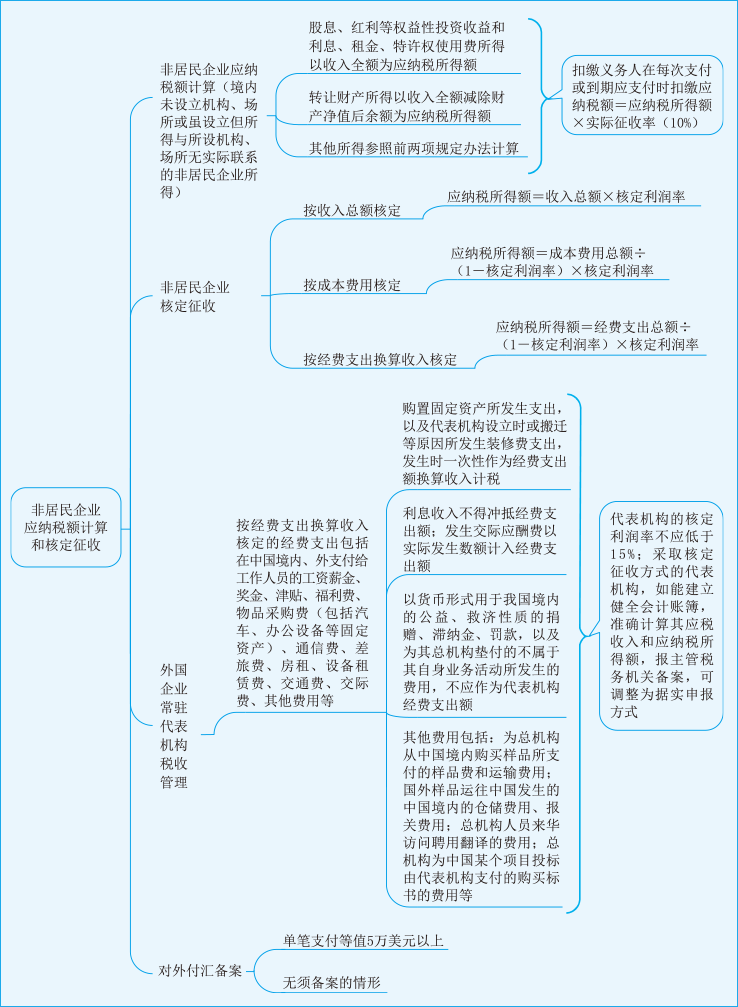 非居民企业应纳税额计算和核定征收

非居民企业应纳税额计算（境内未设立机构、场所或虽设立但所得与所设机构、场所无实际联系的非居民企业所得）

股息、红利等权益性投资收益和利息、租金、特许权使用费所得以收入全额为应纳税所得额

转让财产所得以收入全额减除财产净值后余额为应纳税所得额

其他所得参照前两项规定办法计算

扣缴义务人在每次支付或到期应支付时扣缴应纳税额＝应纳税所得额×实际征收率（10%）

非居民企业核定征收

按收入总额核定

应纳税所得额＝收入总额×核定利润率

按成本费用核定

应纳税所得额＝成本费用总额÷（1－核定利润率）×核定利润率

按经费支出换算收入核定

应纳税所得额＝经费支出总额÷（1－核定利润率）×核定利润率

外国企业常驻代表机构税收管理

按经费支出换算收入核定的经费支出包括在中国境内、外支付给工作人员的工资薪金、奖金、津贴、福利费、物品采购费（包括汽车、办公设备等固定资产）、通信费、差旅费、房租、设备租赁费、交通费、交际费、其他费用等

购置固定资产所发生支出，以及代表机构设立时或搬迁等原因所发生装修费支出，发生时一次性作为经费支出额换算收入计税

利息收入不得冲抵经费支出额；发生交际应酬费以实际发生数额计入经费支出额

以货币形式用于我国境内的公益、救济性质的捐赠、滞纳金、罚款，以及为其总机构垫付的不属于其自身业务活动所发生的费用，不应作为代表机构经费支出额

其他费用包括：为总机构从中国境内购买样品所支付的样品费和运输费用；国外样品运往中国发生的中国境内的仓储费用、报关费用；总机构人员来华访问聘用翻译的费用；总机构为中国某个项目投标由代表机构支付的购买标书的费用等

代表机构的核定利润率不应低于15%；采取核定征收方式的代表机构，如能建立健全会计账簿，准确计算其应税收入和应纳税所得额，报主管税务机关备案，可调整为据实申报方式

对外付汇备案

单笔支付等值5万美元以上

无须备案的情形